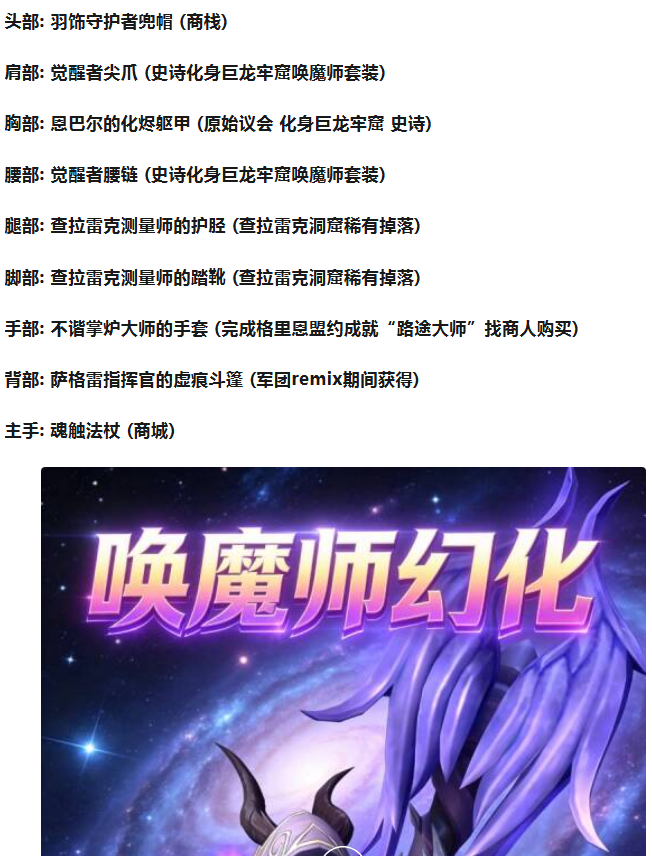 头部: 羽饰守护者兜帽 (商栈)

肩部: 觉醒者尖爪 (史诗化身巨龙牢窟唤魔师套装)

胸部: 恩巴尔的化烬躯甲 (原始议会 化身巨龙牢窟 史诗)

腰部: 觉醒者腰链 (史诗化身巨龙牢窟唤魔师套装)

腿部: 查拉雷克测量师的护胫 (查拉雷克洞窟稀有掉落)

脚部: 查拉雷克测量师的踏靴 (查拉雷克洞窟稀有掉落)

手部: 不谐掌炉大师的手套 (完成格里恩盟约成就“路途大师”找商人购买)

背部: 萨格雷指挥官的虚痕斗篷 (军团remix期间获得)

主手: 魂触法杖 (商城)

唤魔师幻化